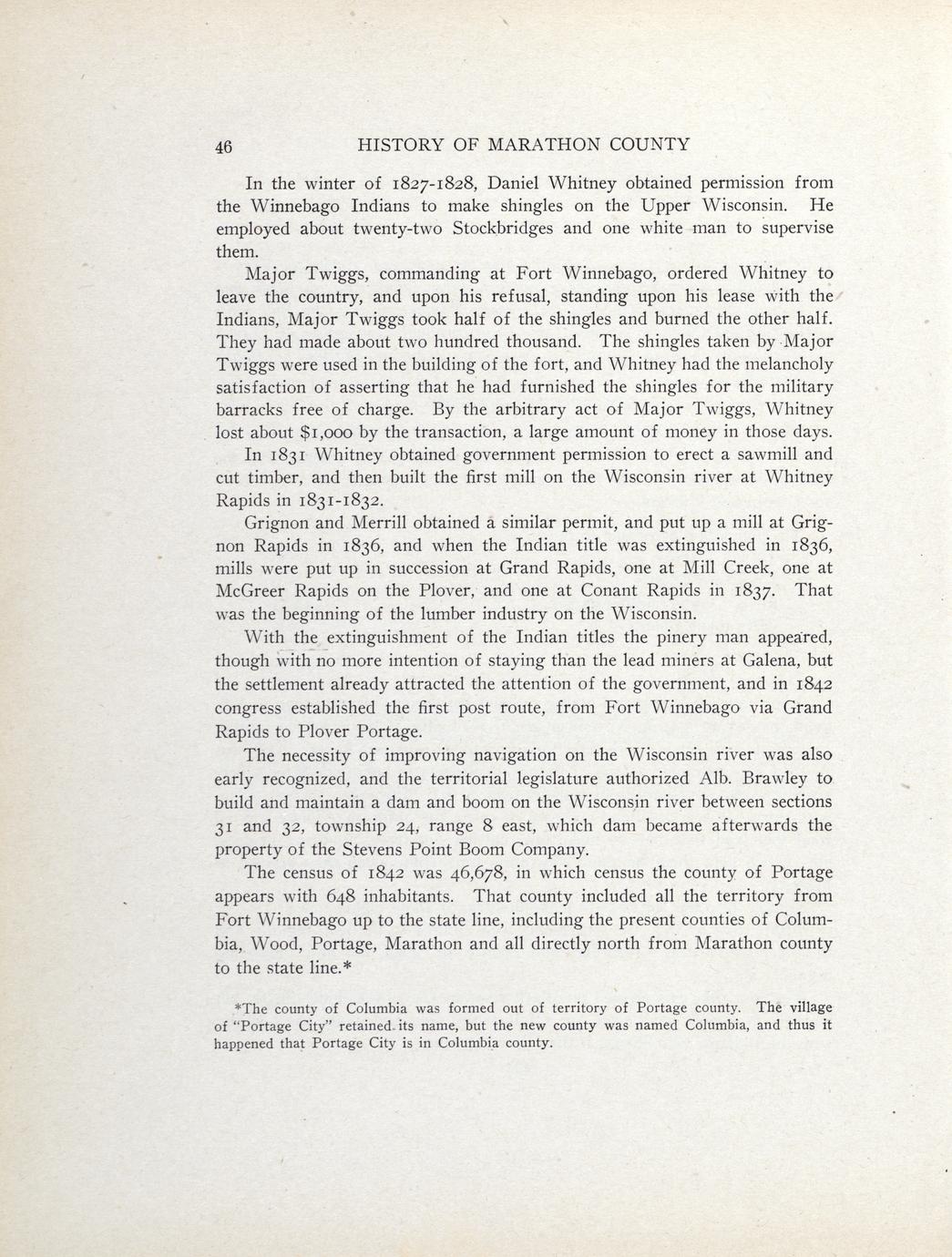 46 HISTORY OF MARATHON COUNTY

In the winter of 1827-1828, Daniel Whitney obtained permission from the Winnebago Indians to make shingles on the Upper Wisconsin. He employed about twenty-two Stockbridges and one white man to supervise them.

Major Twiggs, commanding at Fort Winnebago, ordered Whitney to leave the country, and upon his refusal, standing upon his lease with the Indians, Major Twiggs took half of the shingles and burned the other half. They had made about two hundred thousand. The shingles taken by Major Twiggs were used in the building of the fort, and Whitney had the melancholy satisfaction of asserting that he had furnished the shingles for the military barracks free of charge. By the arbitrary act of Major Twiggs, Whitney lost about $1,000 by the transaction, a large amount of money in those days.

In 1831 Whitney obtained government permission to erect a sawmill and cut timber, and then built the first mill on the Wisconsin river at Whitney Rapids in 1831-1832.

Grignon and Merrill obtained a similar permit, and put up a mill at Grignon Rapids in 1836, and when the Indian title was extinguished in 1836, mills were put up in succession at Grand Rapids, one at Mill Creek, one at McGreer Rapids on the Plover, and one at Conant Rapids in 1837. That was the beginning of the lumber industry on the Wisconsin.

With the extinguishment of the Indian titles the pinery man appeared, though with no more intention of staying than the lead miners at Galena, but the settlement already attracted the attention of the government, and in 1842 congress established the first post route, from Fort Winnebago via Grand Rapids to Plover Portage.

The necessity of improving navigation on the Wisconsin river was also early recognized, and the territorial legislature authorized Alb. Brawley to build and maintain a dam and boom on the Wisconsin river between sections 31 and 32, township 24, range 8 east, which dam became afterwards the property of the Stevens Point Boom Company.

The census of 1842 was 46,678, in which census the county of Portage appears with 648 inhabitants. That county included all the territory from Fort Winnebago up to the state line, including the present counties of Columbia, Wood, Portage, Marathon and all directly north from Marathon county to the state line.*

*The county of Columbia was formed out of territory of Portage county. The village of "Portage City" retained its name, but the new county was named Columbia, and thus it happened that Portage City is in Columbia county.